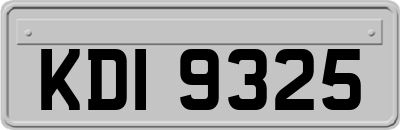 KDI 9325